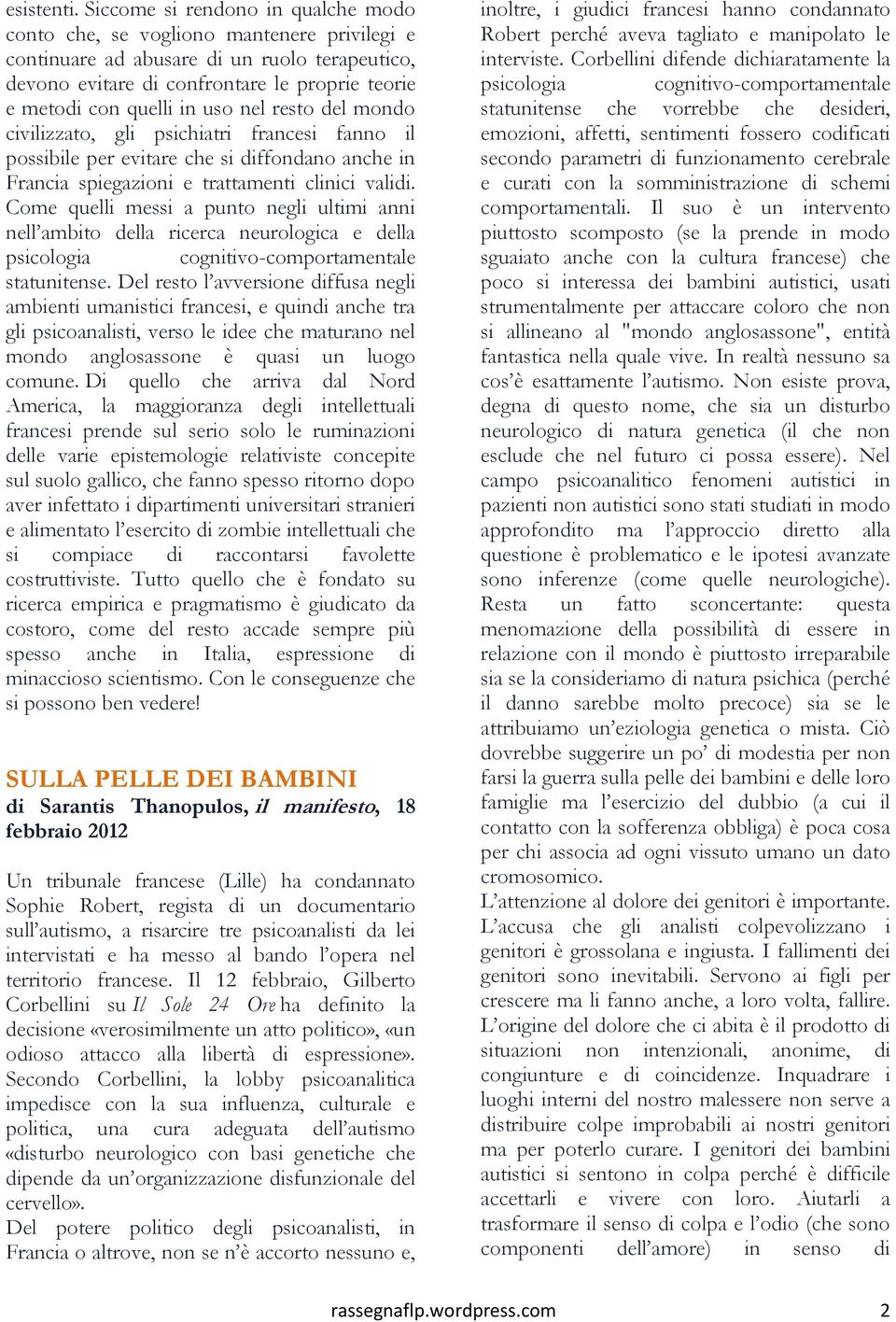 esistenti. Siccome si rendono in qualche modo conto che, se vogliono mantenere privilegi e continuare ad abusare di un ruolo terapeutico, devono evitare di confrontare le proprie teorie e metodi con quelli in uso nel resto del mondo civilizzato, gli psichiatri francesi fanno il possibile per evitare che si diffondano anche in Francia spiegazioni e trattamenti clinici validi. Come quelli messi a punto negli ultimi anni nell'ambito della ricerca neurologica e della psicologia cognitivo-comportamentale statunitense. Del resto l'avversione diffusa negli ambienti umanistici francesi, e quindi anche tra gli psicoanalisti, verso le idee che maturano nel mondo anglosassone è quasi un luogo comune. Di quello che arriva dal Nord America, la maggioranza degli intellettuali francesi prende sul serio solo le ruminazioni delle varie epistemologie relativiste concepite sul suolo gallico, che fanno spesso ritorno dopo aver infettato i dipartimenti universitari stranieri e alimentato l'esercito di zombie intellettuali che si compiace di raccontarsi favolette costruttiviste. Tutto quello che è fondato su ricerca empirica e pragmatismo è giudicato da costoro, come del resto accade sempre più spesso anche in Italia, espressione di minaccioso scientismo. Con le conseguenze che si possono ben vedere!

SULLA PELLE DEI BAMBINI
di Sarantis Thanopulos, il manifesto, 18 febbraio 2012

Un tribunale francese (Lille) ha condannato Sophie Robert, regista di un documentario sull'autismo, a risarcire tre psicoanalisti da lei intervistati e ha messo al bando l'opera nel territorio francese. Il 12 febbraio, Gilberto Corbellini su Il Sole 24 Ore ha definito la decisione «verosimilmente un atto politico», «un odioso attacco alla libertà di espressione». Secondo Corbellini, la lobby psicoanalitica impedisce con la sua influenza, culturale e politica, una cura adeguata dell'autismo «disturbo neurologico con basi genetiche che dipende da un'organizzazione disfunzionale del cervello».
Del potere politico degli psicoanalisti, in Francia o altrove, non se n'è accorto nessuno e, inoltre, i giudici francesi hanno condannato Robert perché aveva tagliato e manipolato le interviste. Corbellini difende dichiaratamente la psicologia cognitivo-comportamentale statunitense che vorrebbe che desideri, emozioni, affetti, sentimenti fossero codificati secondo parametri di funzionamento cerebrale e curati con la somministrazione di schemi comportamentali. Il suo è un intervento piuttosto scomposto (se la prende in modo sguaiato anche con la cultura francese) che poco si interessa dei bambini autistici, usati strumentalmente per attaccare coloro che non si allineano al "mondo anglosassone", entità fantastica nella quale vive. In realtà nessuno sa cos'è esattamente l'autismo. Non esiste prova, degna di questo nome, che sia un disturbo neurologico di natura genetica (il che non esclude che nel futuro ci possa essere). Nel campo psicoanalitico fenomeni autistici in pazienti non autistici sono stati studiati in modo approfondito ma l'approccio diretto alla questione è problematico e le ipotesi avanzate sono inferenze (come quelle neurologiche). Resta un fatto sconcertante: questa menomazione della possibilità di essere in relazione con il mondo è piuttosto irreparabile sia se la consideriamo di natura psichica (perché il danno sarebbe molto precoce) sia se le attribuiamo un'eziologia genetica o mista. Ciò dovrebbe suggerire un po' di modestia per non farsi la guerra sulla pelle dei bambini e delle loro famiglie ma l'esercizio del dubbio (a cui il contatto con la sofferenza obbliga) è poca cosa per chi associa ad ogni vissuto umano un dato cromosomico.
L'attenzione al dolore dei genitori è importante. L'accusa che gli analisti colpevolizzano i genitori è grossolana e ingiusta. I fallimenti dei genitori sono inevitabili. Servono ai figli per crescere ma li fanno anche, a loro volta, fallire. L'origine del dolore che ci abita è il prodotto di situazioni non intenzionali, anonime, di congiunture e di coincidenze. Inquadrare i luoghi interni del nostro malessere non serve a distribuire colpe improbabili ai nostri genitori ma per poterlo curare. I genitori dei bambini autistici si sentono in colpa perché è difficile accettarli e vivere con loro. Aiutarli a trasformare il senso di colpa e l'odio (che sono componenti dell'amore) in senso di

rassegnaflp.wordpress.com 2